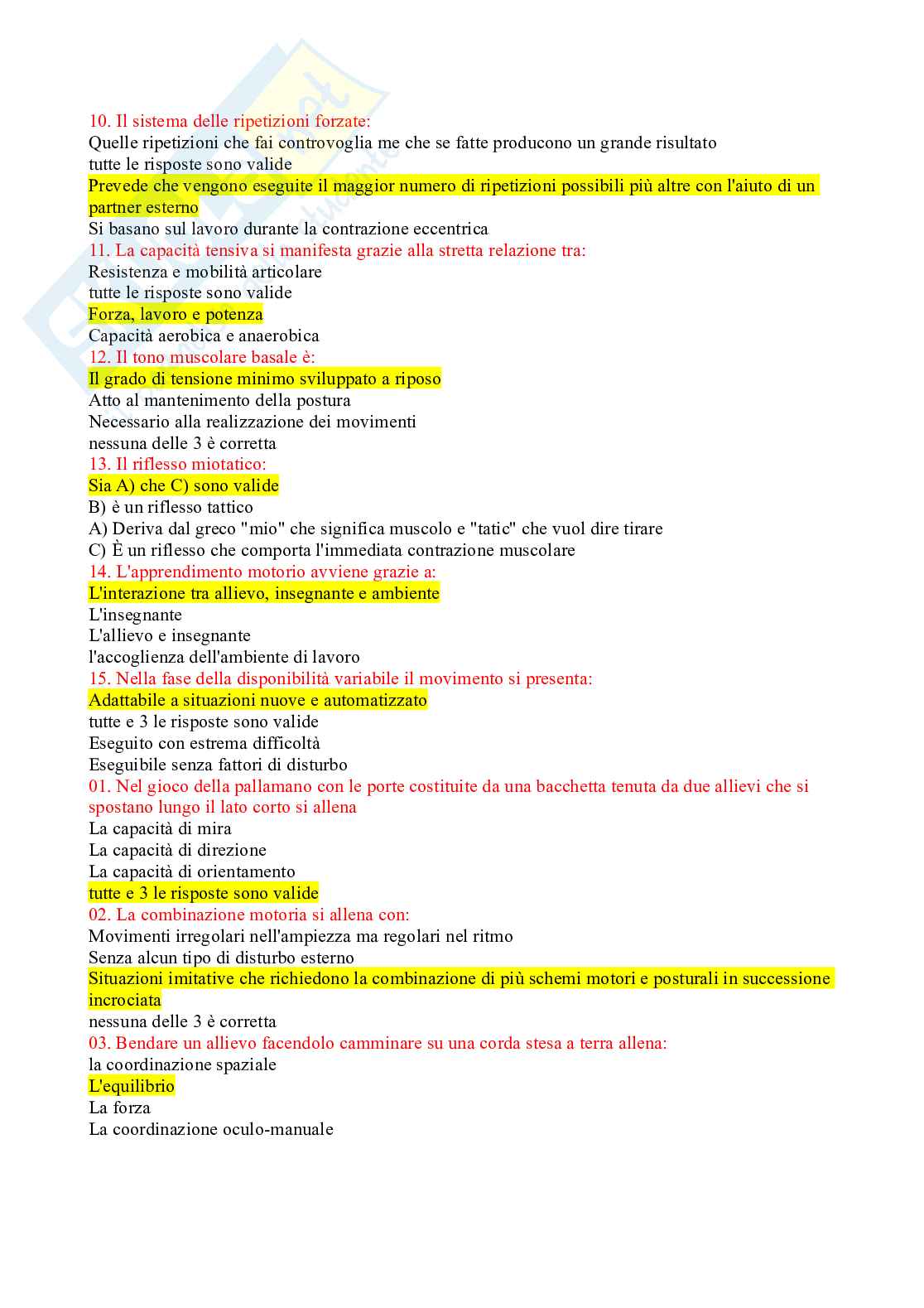 10. Il sistema delle ripetizioni forzate:
Quelle ripetizioni che fai controvoglia me che se fatte producono un grande risultato
tutte le risposte sono valide
Prevede che vengono eseguite il maggior numero di ripetizioni possibili più altre con l'aiuto di un partner esterno
Si basano sul lavoro durante la contrazione eccentrica
11. La capacità tensiva si manifesta grazie alla stretta relazione tra:
Resistenza e mobilità articolare
tutte le risposte sono valide
Forza, lavoro e potenza
Capacità aerobica e anaerobica
12. Il tono muscolare basale è:
Il grado di tensione minimo sviluppato a riposo
Atto al mantenimento della postura
Necessario alla realizzazione dei movimenti
nessuna delle 3 è corretta
13. Il riflesso miotatico:
Sia A) che C) sono valide
B) è un riflesso tattico
A) Deriva dal greco "mio" che significa muscolo e "tatic" che vuol dire tirare
C) È un riflesso che comporta l'immediata contrazione muscolare
14. L'apprendimento motorio avviene grazie a:
L'interazione tra allievo, insegnante e ambiente
L'insegnante
L'allievo e insegnante
l'accoglienza dell'ambiente di lavoro
15. Nella fase della disponibilità variabile il movimento si presenta:
Adattabile a situazioni nuove e automatizzato
tutte e 3 le risposte sono valide
Eseguito con estrema difficoltà
Eseguibile senza fattori di disturbo
01. Nel gioco della pallamano con le porte costituite da una bacchetta tenuta da due allievi che si spostano lungo il lato corto si allena
La capacità di mira
La capacità di direzione
La capacità di orientamento
tutte e 3 le risposte sono valide
02. La combinazione motoria si allena con:
Movimenti irregolari nell'ampiezza ma regolari nel ritmo
Senza alcun tipo di disturbo esterno
Situazioni imitative che richiedono la combinazione di più schemi motori e posturali in successione incrociata
nessuna delle 3 è corretta
03. Bendare un allievo facendolo camminare su una corda stesa a terra allena:
la coordinazione spaziale
L'equilibrio
La forza
La coordinazione oculo-manuale